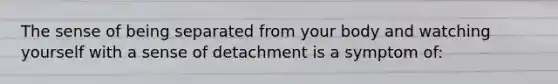 The sense of being separated from your body and watching yourself with a sense of detachment is a symptom of: